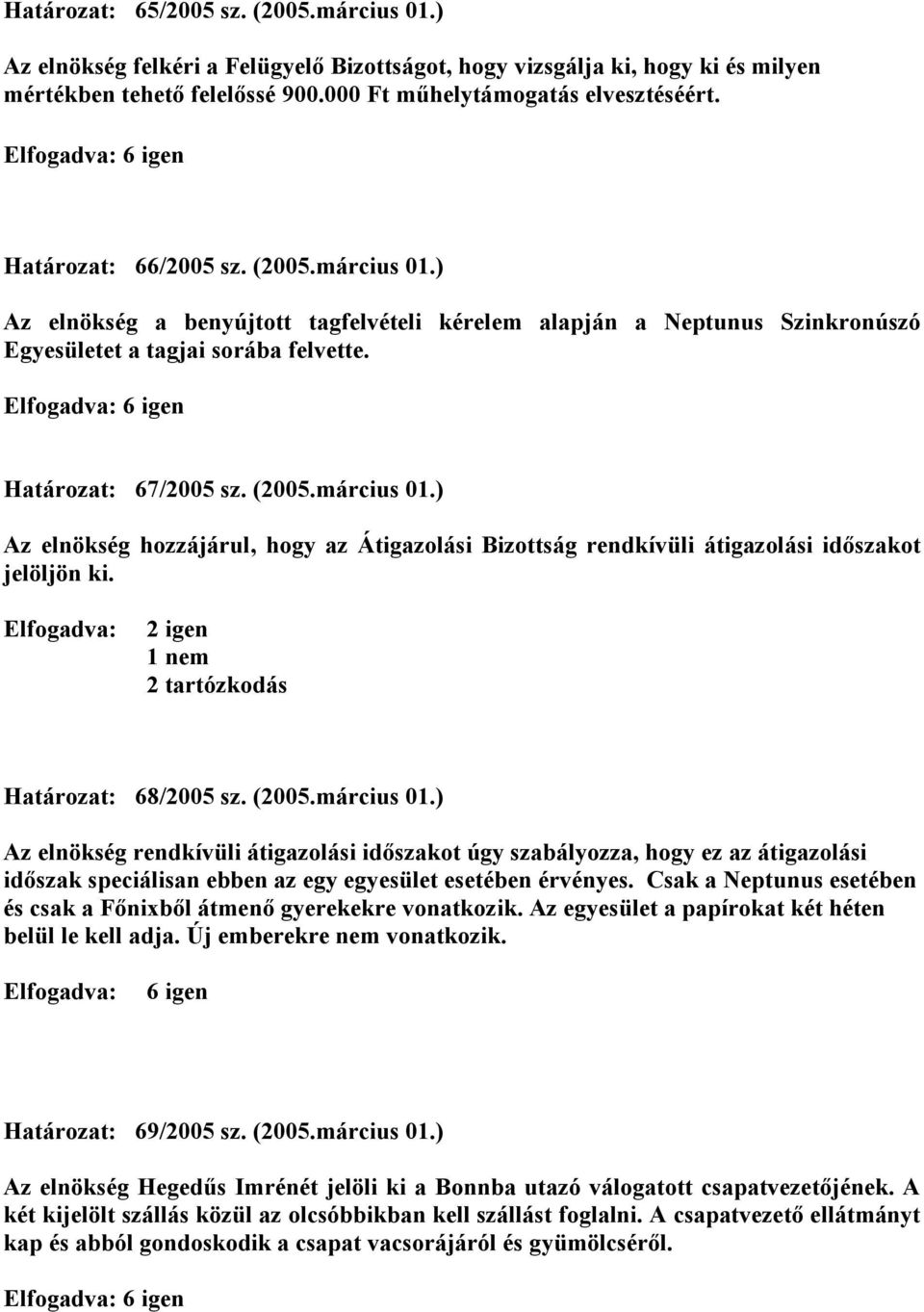 Határozat: 65/2005 sz. (2005.március 01.)

Az elnökség felkéri a Felügyelő Bizottságot, hogy vizsgálja ki, hogy ki és milyen mértékben tehető felelőssé 900.000 Ft műhelytámogatás elvesztéséért.

Elfogadva: 6 igen

Határozat: 66/2005 sz. (2005.március 01.)

Az elnökség a benyújtott tagfelvételi kérelem alapján a Neptunus Szinkronúszó Egyesületet a tagjai sorába felvette.

Elfogadva: 6 igen

Határozat: 67/2005 sz. (2005.március 01.)

Az elnökség hozzájárul, hogy az Átigazolási Bizottság rendkívüli átigazolási időszakot jelöljön ki.

Elfogadva: 2 igen
1 nem
2 tartózkodás

Határozat: 68/2005 sz. (2005.március 01.)

Az elnökség rendkívüli átigazolási időszakot úgy szabályozza, hogy ez az átigazolási időszak speciálisan ebben az egy egyesület esetében érvényes. Csak a Neptunus esetében és csak a Főnixből átmenő gyerekekre vonatkozik. Az egyesület a papírokat két héten belül le kell adja. Új emberekre nem vonatkozik.

Elfogadva: 6 igen

Határozat: 69/2005 sz. (2005.március 01.)

Az elnökség Hegedűs Imrénét jelöli ki a Bonnba utazó válogatott csapatvezetőjének. A két kijelölt szállás közül az olcsóbbikban kell szállást foglalni. A csapatvezető ellátmányt kap és abból gondoskodik a csapat vacsorájáról és gyümölcséről.

Elfogadva: 6 igen